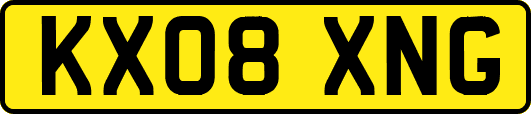 KX08 XNG